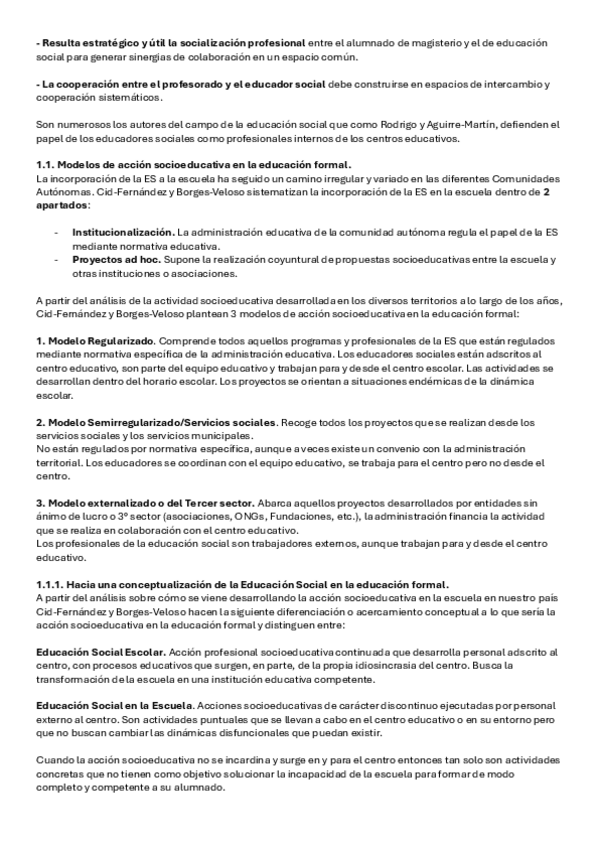 - Resulta estratégico y útil la socialización profesional entre el alumnado de magisterio y el de educación social para generar sinergias de colaboración en un espacio común.

- La cooperación entre el profesorado y el educador social debe construirse en espacios de intercambio y cooperación sistemáticos.

Son numerosos los autores del campo de la educación social que como Rodrigo y Aguirre-Martín, defienden el papel de los educadores sociales como profesionales internos de los centros educativos.

1.1. Modelos de acción socioeducativa en la educación formal.
La incorporación de la ES a la escuela ha seguido un camino irregular y variado en las diferentes Comunidades Autónomas. Cid-Fernández y Borges-Veloso sistematizan la incorporación de la ES en la escuela dentro de 2 apartados:

- Institucionalización. La administración educativa de la comunidad autónoma regula el papel de la ES mediante normativa educativa.
- Proyectos ad hoc. Supone la realización coyuntural de propuestas socioeducativas entre la escuela y otras instituciones o asociaciones.

A partir del análisis de la actividad socioeducativa desarrollada en los diversos territorios a lo largo de los años, Cid-Fernández y Borges-Veloso plantean 3 modelos de acción socioeducativa en la educación formal:

1. Modelo Regularizado. Comprende todos aquellos programas y profesionales de la ES que están regulados mediante normativa específica de la administración educativa. Los educadores sociales están adscritos al centro educativo, son parte del equipo educativo y trabajan para y desde el centro escolar. Las actividades se desarrollan dentro del horario escolar. Los proyectos se orientan a situaciones endémicas de la dinámica escolar.

2. Modelo Semirregularizado/Servicios sociales. Recoge todos los proyectos que se realizan desde los servicios sociales y los servicios municipales.
No están regulados por normativa específica, aunque a veces existe un convenio con la administración territorial. Los educadores se coordinan con el equipo educativo, se trabaja para el centro pero no desde el centro.

3. Modelo externalizado o del Tercer sector. Abarca aquellos proyectos desarrollados por entidades sin ánimo de lucro o 3º sector (asociaciones, ONGs, Fundaciones, etc.), la administración financia la actividad que se realiza en colaboración con el centro educativo.
Los profesionales de la educación social son trabajadores externos, aunque trabajan para y desde el centro educativo.

1.1.1. Hacia una conceptualización de la Educación Social en la educación formal.
A partir del análisis sobre cómo se viene desarrollando la acción socioeducativa en la escuela en nuestro país Cid-Fernández y Borges-Veloso hacen la siguiente diferenciación o acercamiento conceptual a lo que sería la acción socioeducativa en la educación formal y distinguen entre:

Educación Social Escolar. Acción profesional socioeducativa continuada que desarrolla personal adscrito al centro, con procesos educativos que surgen, en parte, de la propia idiosincrasia del centro. Busca la transformación de la escuela en una institución educativa competente.

Educación Social en la Escuela. Acciones socioeducativas de carácter discontinuo ejecutadas por personal externo al centro. Son actividades puntuales que se llevan a cabo en el centro educativo o en su entorno pero que no buscan cambiar las dinámicas disfuncionales que puedan existir.

Cuando la acción socioeducativa no se incardina y surge en y para el centro entonces tan solo son actividades concretas que no tienen como objetivo solucionar la incapacidad de la escuela para formar de modo completo y competente a su alumnado.